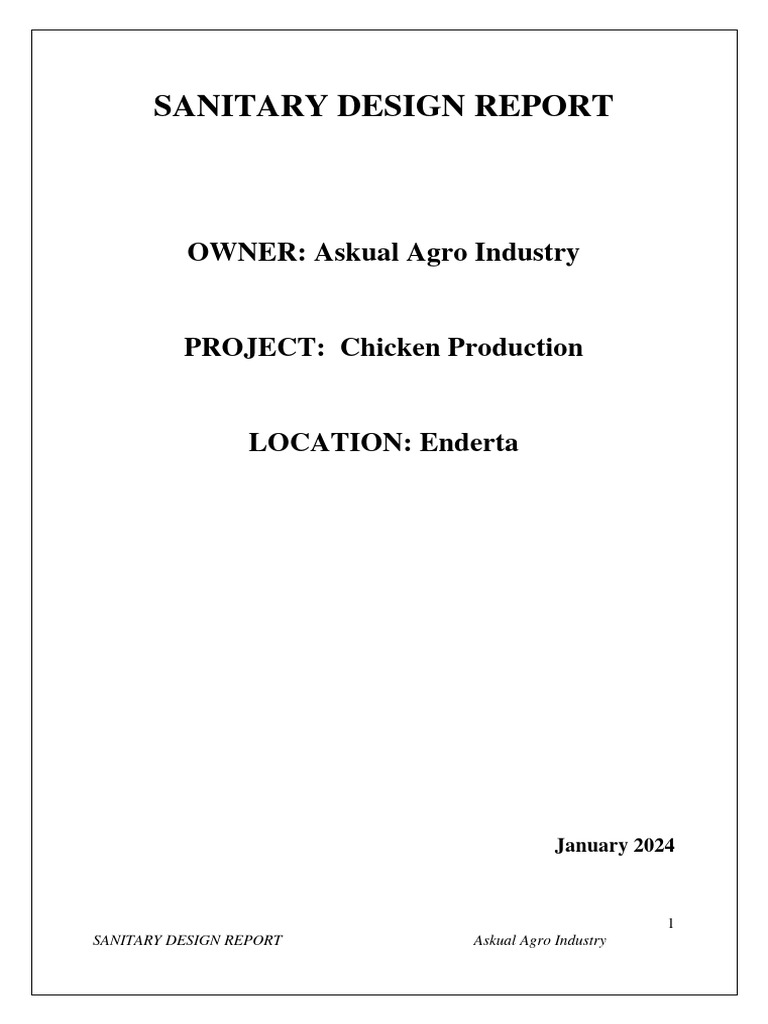 SANITARY DESIGN REPORT

OWNER: Askual Agro Industry

PROJECT: Chicken Production

LOCATION: Enderta

January 2024

1

SANITARY DESIGN REPORT Askual Agro Industry